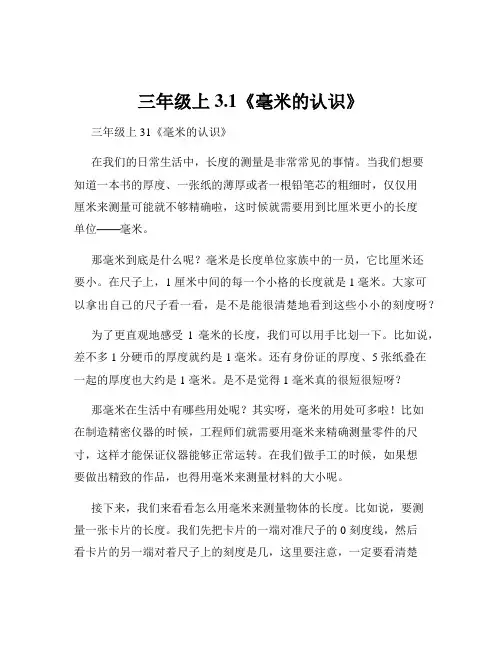 三年级上 3.1《毫米的认识》

三年级上 31《毫米的认识》

在我们的日常生活中，长度的测量是非常常见的事情。当我们想要知道一本书的厚度、一张纸的薄厚或者一根铅笔芯的粗细时，仅仅用厘米来测量可能就不够精确啦，这时候就需要用到比厘米更小的长度单位——毫米。

那毫米到底是什么呢？毫米是长度单位家族中的一员，它比厘米还要小。在尺子上，1 厘米中间的每一个小格的长度就是 1 毫米。大家可以拿出自己的尺子看一看，是不是能很清楚地看到这些小小的刻度呀？

为了更直观地感受 1 毫米的长度，我们可以用手比划一下。比如说，差不多 1 分硬币的厚度就约是 1 毫米。还有身份证的厚度、5 张纸叠在一起的厚度也大约是 1 毫米。是不是觉得 1 毫米真的很短很短呀？

那毫米在生活中有哪些用处呢？其实呀，毫米的用处可多啦！比如在制造精密仪器的时候，工程师们就需要用毫米来精确测量零件的尺寸，这样才能保证仪器能够正常运转。在我们做手工的时候，如果想要做出精致的作品，也得用毫米来测量材料的大小呢。

接下来，我们来看看怎么用毫米来测量物体的长度。比如说，要测量一张卡片的长度。我们先把卡片的一端对准尺子的 0 刻度线，然后看卡片的另一端对着尺子上的刻度是几，这里要注意，一定要看清楚